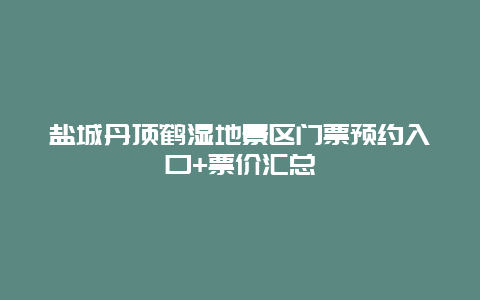 盐城丹顶鹤湿地景区门票预约入口+票价汇总